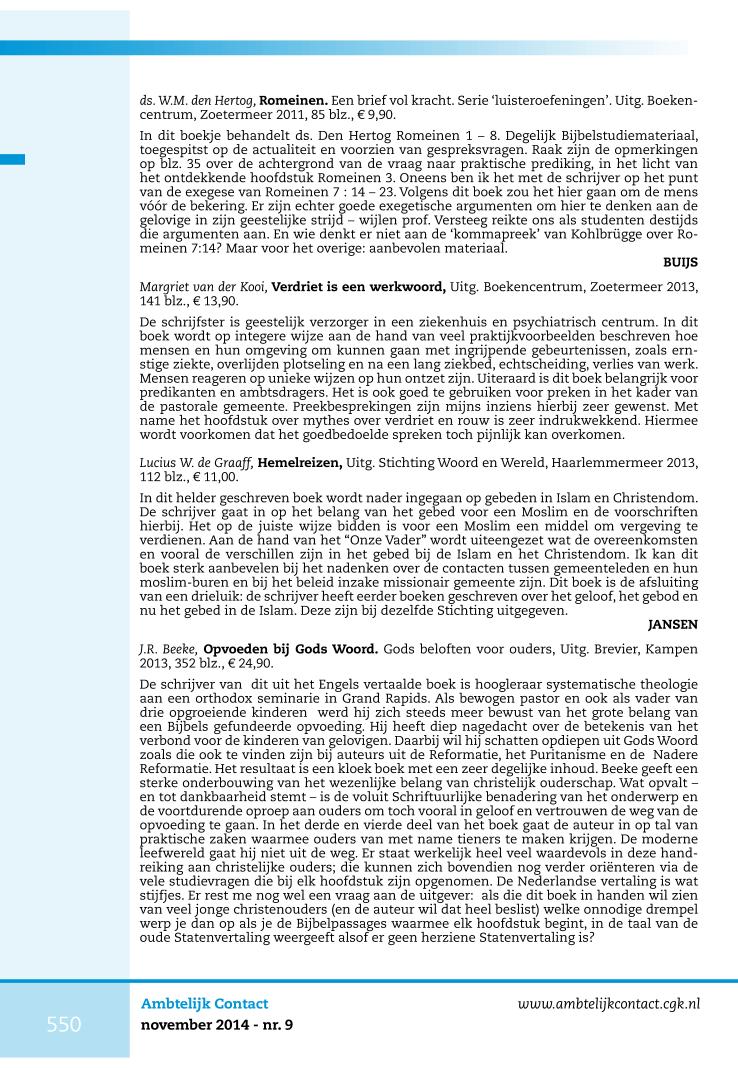 ds. W.M. den Hertog, **Romeinen.** Een brief vol kracht. Serie 'luisteroefeningen'. Uitg. Boekencentrum, Zoetermeer 2011, 85 blz., € 9,90.

In dit boekje behandelt ds. Den Hertog Romeinen 1 – 8. Degelijk Bijbelstudiemateriaal, toegespitst op de actualiteit en voorzien van gespreksvragen. Raak zijn de opmerkingen op blz. 35 over de achtergrond van de vraag naar praktische prediking, in het licht van het ontdekkende hoofdstuk Romeinen 3. Oneens ben ik het met de schrijver op het punt van de exegese van Romeinen 7 : 14 – 23. Volgens dit boek zou het hier gaan om de mens vóór de bekering. Er zijn echter goede exegetische argumenten om hier te denken aan de gelovige in zijn geestelijke strijd – wijlen prof. Versteeg reikte ons als studenten destijds die argumenten aan. En wie denkt er niet aan de 'kommapreek' van Kohlbrügge over Romeinen 7:14? Maar voor het overige: aanbevolen materiaal.

BUIJS

Margriet van der Kooi, **Verdriet is een werkwoord,** Uitg. Boekencentrum, Zoetermeer 2013, 141 blz., € 13,90.

De schrijfster is geestelijk verzorger in een ziekenhuis en psychiatrisch centrum. In dit boek wordt op integere wijze aan de hand van veel praktijkvoorbeelden beschreven hoe mensen en hun omgeving om kunnen gaan met ingrijpende gebeurtenissen, zoals ernstige ziekte, overlijden plotseling en na een lang ziekbed, echtscheiding, verlies van werk. Mensen reageren op unieke wijzen op hun ontzet zijn. Uiteraard is dit boek belangrijk voor predikanten en ambtsdragers. Het is ook goed te gebruiken voor preken in het kader van de pastorale gemeente. Preekbesprekingen zijn mijns inziens hierbij zeer gewenst. Met name het hoofdstuk over mythes over verdriet en rouw is zeer indrukwekkend. Hiermee wordt voorkomen dat het goedbedoelde spreken toch pijnlijk kan overkomen.

Lucius W. de Graaff, **Hemelreizen,** Uitg. Stichting Woord en Wereld, Haarlemmermeer 2013, 112 blz., € 11,00.

In dit helder geschreven boek wordt nader ingegaan op gebeden in Islam en Christendom. De schrijver gaat in op het belang van het gebed voor een Moslim en de voorschriften hierbij. Het op de juiste wijze bidden is voor een Moslim een middel om vergeving te verdienen. Aan de hand van het "Onze Vader" wordt uiteengezet wat de overeenkomsten en vooral de verschillen zijn in het gebed bij de Islam en het Christendom. Ik kan dit boek sterk aanbevelen bij het nadenken over de contacten tussen gemeenteleden en hun moslim-buren en bij het beleid inzake missionair gemeente zijn. Dit boek is de afsluiting van een drieluik: de schrijver heeft eerder boeken geschreven over het geloof, het gebod en nu het gebed in de Islam. Deze zijn bij dezelfde Stichting uitgegeven.

JANSEN

J.R. Beeke, **Opvoeden bij Gods Woord.** Gods beloften voor ouders, Uitg. Brevier, Kampen 2013, 352 blz., € 24,90.

De schrijver van dit uit het Engels vertaalde boek is hoogleraar systematische theologie aan een orthodox seminarie in Grand Rapids. Als bewogen pastor en ook als vader van drie opgroeiende kinderen werd hij zich steeds meer bewust van het grote belang van een Bijbels gefundeerde opvoeding. Hij heeft diep nagedacht over de betekenis van het verbond voor de kinderen van gelovigen. Daarbij wil hij schatten opdiepen uit Gods Woord zoals die ook te vinden zijn bij auteurs uit de Reformatie, het Puritanisme en de Nadere Reformatie. Het resultaat is een kloek boek met een zeer degelijke inhoud. Beeke geeft een sterke onderbouwing van het wezenlijke belang van christelijk ouderschap. Wat opvalt – en tot dankbaarheid stemt – is de voluit Schriftuurlijke benadering van het onderwerp en de voortdurende oproep aan ouders om toch vooral in geloof en vertrouwen de weg van de opvoeding te gaan. In het derde en vierde deel van het boek gaat de auteur in op tal van praktische zaken waarmee ouders van met name tieners te maken krijgen. De moderne leefwereld gaat hij niet uit de weg. Er staat werkelijk heel veel waardevols in deze handreiking aan christelijke ouders; die kunnen zich bovendien nog verder oriënteren via de vele studievragen die bij elk hoofdstuk zijn opgenomen. De Nederlandse vertaling is wat stijfjes. Er rest me nog wel een vraag aan de uitgever: als die dit boek in handen wil zien van veel jonge christenouders (en de auteur wil dat heel beslist) welke onnodige drempel werp je dan op als je de Bijbelpassages waarmee elk hoofdstuk begint, in de taal van de oude Statenvertaling weergeeft alsof er geen herziene Statenvertaling is?

550

Ambtelijk Contact
november 2014 - nr. 9

www.ambtelijkcontact.cgk.nl